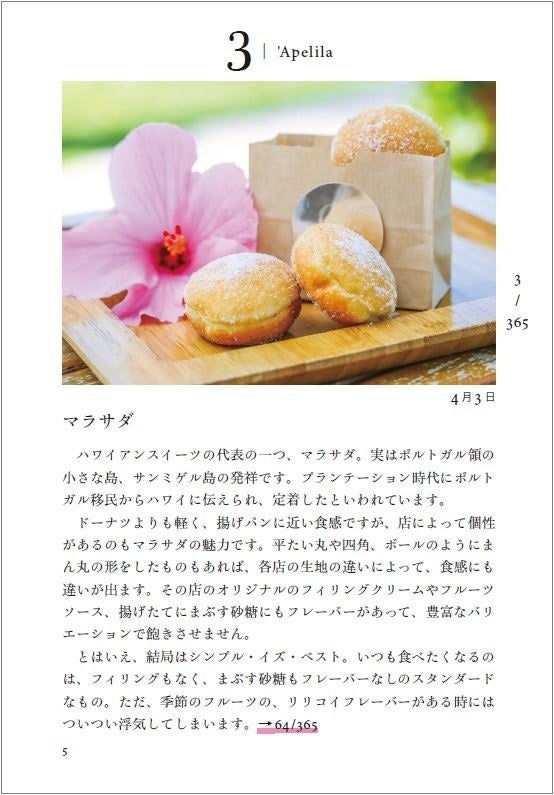 3 | 'Apelila

3
/
365

4月3日

マラサダ

ハワイアンスイーツの代表の一つ、マラサダ。実はポルトガル領の小さな島、サンミゲル島の発祥です。プランテーション時代にポルトガル移民からハワイに伝えられ、定着したといわれています。

ドーナツよりも軽く、揚げパンに近い食感ですが、店によって個性があるのもマラサダの魅力です。平たい丸や四角、ボールのようにまん丸の形をしたものもあれば、各店の生地の違いによって、食感にも違いが出ます。その店のオリジナルのフィリングクリームやフルーツソース、揚げたてにまぶす砂糖にもフレーバーがあって、豊富なバリエーションで飽きさせません。

とはいえ、結局はシンプル・イズ・ベスト。いつも食べたくなるのは、フィリングもなく、まぶす砂糖もフレーバーなしのスタンダードなもの。ただ、季節のフルーツの、リリコイフレーバーがある時にはついつい浮気してしまいます。→64/365

5